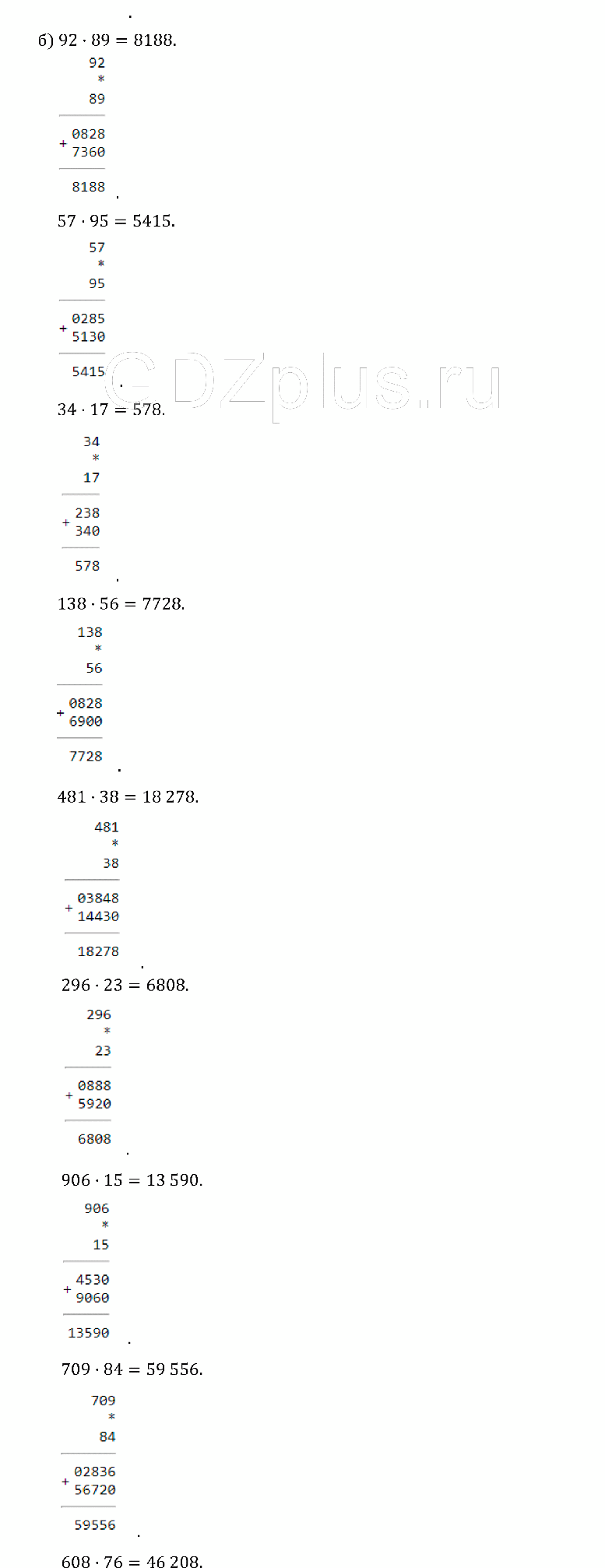 б) $92 \cdot 89 = 8188$.

92
*
89

+ 0828
7360

8188

$57 \cdot 95 = 5415$.

57
*
95

+ 0285
5130

5415

GDZplus.ru

$34 \cdot 17 = 578$.

34
*
17

+ 238
340

578

$138 \cdot 56 = 7728$.

138
*
56

+ 0828
6900

7728

$481 \cdot 38 = 18\,278$.

481
*
38

+ 03848
14430

18278

$296 \cdot 23 = 6808$.

296
*
23

+ 0888
5920

6808

$906 \cdot 15 = 13\,590$.

906
*
15

+ 4530
9060

13590

$709 \cdot 84 = 59\,556$.

709
*
84

+ 02836
56720

59556

$608 \cdot 76 = 46\,208$.